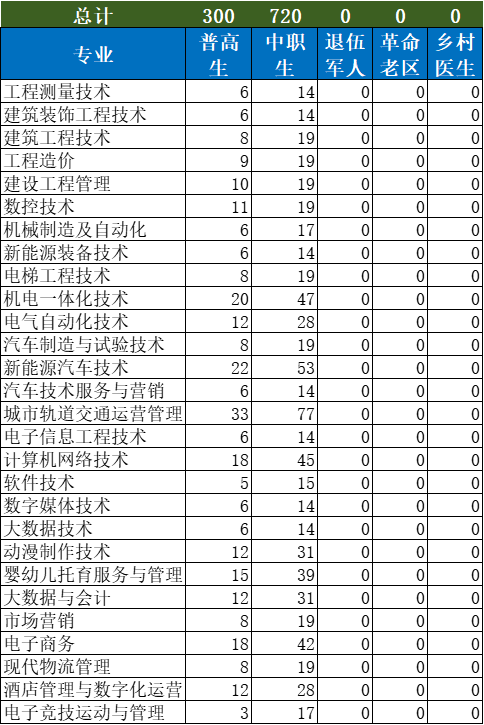 | 总计 | 300 | 720 | 0 | 0 | 0 |
|---|---|---|---|---|---|
| 专业 | 普高生 | 中职生 | 退伍军人 | 革命老区 | 乡村医生 |
| 工程测量技术 | 6 | 14 | 0 | 0 | 0 |
| 建筑装饰工程技术 | 6 | 14 | 0 | 0 | 0 |
| 建筑工程技术 | 8 | 19 | 0 | 0 | 0 |
| 工程造价 | 9 | 19 | 0 | 0 | 0 |
| 建设工程管理 | 10 | 19 | 0 | 0 | 0 |
| 数控技术 | 11 | 19 | 0 | 0 | 0 |
| 机械制造及自动化 | 6 | 17 | 0 | 0 | 0 |
| 新能源装备技术 | 6 | 14 | 0 | 0 | 0 |
| 电梯工程技术 | 8 | 19 | 0 | 0 | 0 |
| 机电一体化技术 | 20 | 47 | 0 | 0 | 0 |
| 电气自动化技术 | 12 | 28 | 0 | 0 | 0 |
| 汽车制造与试验技术 | 8 | 19 | 0 | 0 | 0 |
| 新能源汽车技术 | 22 | 53 | 0 | 0 | 0 |
| 汽车技术服务与营销 | 6 | 14 | 0 | 0 | 0 |
| 城市轨道交通运营管理 | 33 | 77 | 0 | 0 | 0 |
| 电子信息工程技术 | 6 | 14 | 0 | 0 | 0 |
| 计算机网络技术 | 18 | 45 | 0 | 0 | 0 |
| 软件技术 | 5 | 15 | 0 | 0 | 0 |
| 数字媒体技术 | 6 | 14 | 0 | 0 | 0 |
| 大数据技术 | 6 | 14 | 0 | 0 | 0 |
| 动漫制作技术 | 12 | 31 | 0 | 0 | 0 |
| 婴幼儿托育服务与管理 | 15 | 39 | 0 | 0 | 0 |
| 大数据与会计 | 12 | 31 | 0 | 0 | 0 |
| 市场营销 | 8 | 19 | 0 | 0 | 0 |
| 电子商务 | 18 | 42 | 0 | 0 | 0 |
| 现代物流管理 | 8 | 19 | 0 | 0 | 0 |
| 酒店管理与数字化运营 | 12 | 28 | 0 | 0 | 0 |
| 电子竞技运动与管理 | 3 | 17 | 0 | 0 | 0 |